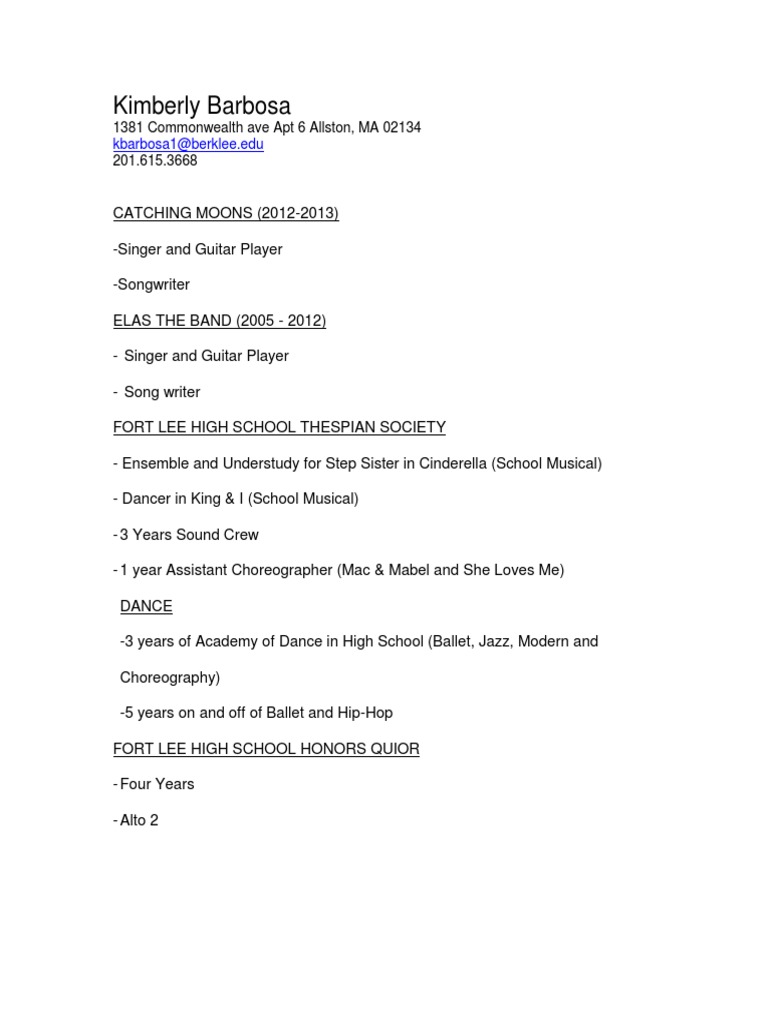 Kimberly Barbosa
1381 Commonwealth ave Apt 6 Allston, MA 02134
kbarbosa1@berklee.edu
201.615.3668

CATCHING MOONS (2012-2013)

-Singer and Guitar Player

-Songwriter

ELAS THE BAND (2005 - 2012)

- Singer and Guitar Player

- Song writer

FORT LEE HIGH SCHOOL THESPIAN SOCIETY

- Ensemble and Understudy for Step Sister in Cinderella (School Musical)

- Dancer in King & I (School Musical)

- 3 Years Sound Crew

- 1 year Assistant Choreographer (Mac & Mabel and She Loves Me)

DANCE

-3 years of Academy of Dance in High School (Ballet, Jazz, Modern and Choreography)

-5 years on and off of Ballet and Hip-Hop

FORT LEE HIGH SCHOOL HONORS QUIOR

- Four Years

- Alto 2